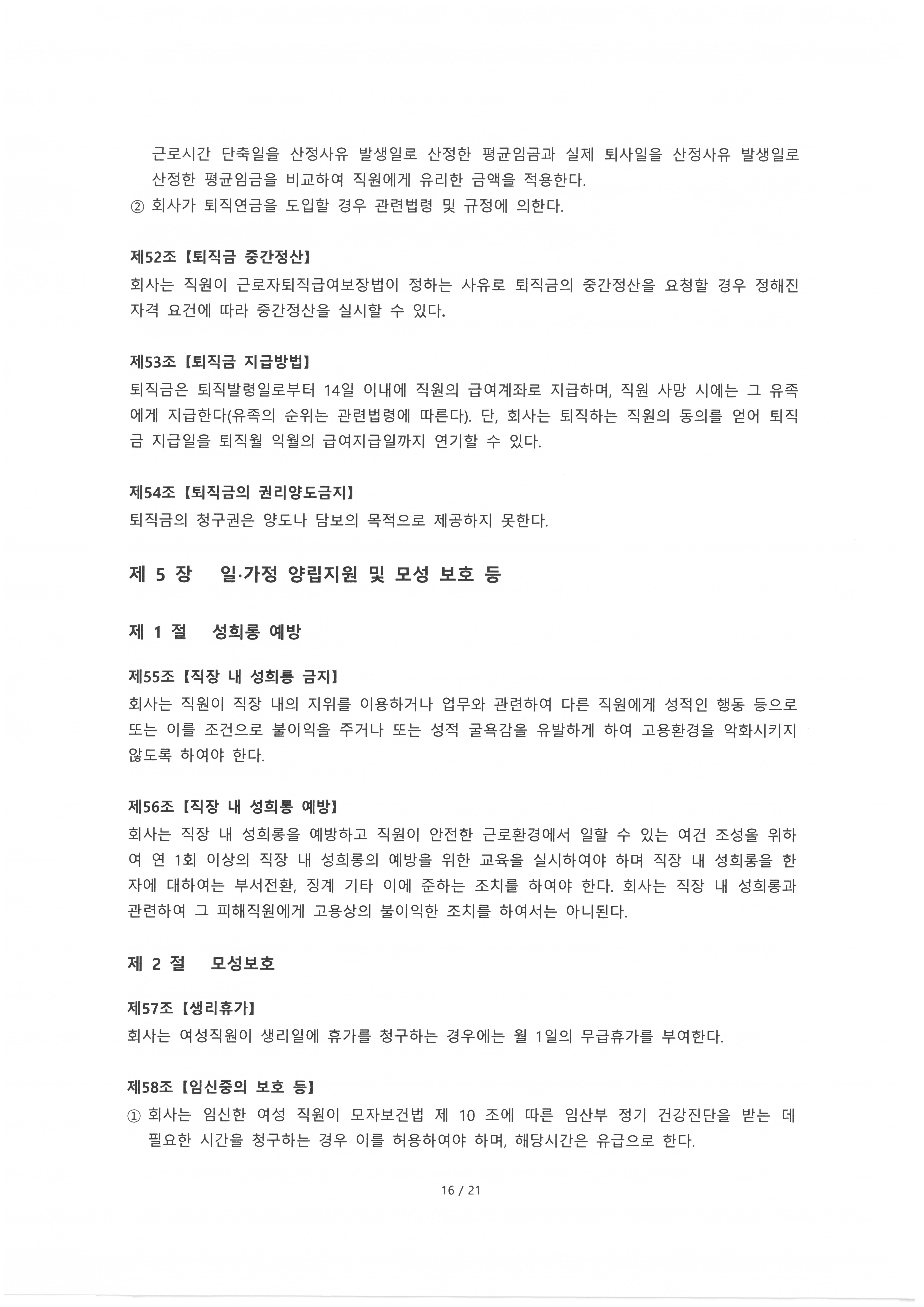 근로시간 단축일을 산정사유 발생일로 산정한 평균임금과 실제 퇴사일을 산정사유 발생일로 산정한 평균임금을 비교하여 직원에게 유리한 금액을 적용한다.
② 회사가 퇴직연금을 도입할 경우 관련법령 및 규정에 의한다.

제52조【퇴직금 중간정산】
회사는 직원이 근로자퇴직급여보장법이 정하는 사유로 퇴직금의 중간정산을 요청할 경우 정해진 자격 요건에 따라 중간정산을 실시할 수 있다.

제53조【퇴직금 지급방법】
퇴직금은 퇴직발령일로부터 14일 이내에 직원의 급여계좌로 지급하며, 직원 사망 시에는 그 유족에게 지급한다(유족의 순위는 관련법령에 따른다). 단, 회사는 퇴직하는 직원의 동의를 얻어 퇴직금 지급일을 퇴직월 익월의 급여지급일까지 연기할 수 있다.

제54조【퇴직금의 권리양도금지】
퇴직금의 청구권은 양도나 담보의 목적으로 제공하지 못한다.

제 5 장 일·가정 양립지원 및 모성 보호 등

제 1 절 성희롱 예방

제55조【직장 내 성희롱 금지】
회사는 직원이 직장 내의 지위를 이용하거나 업무와 관련하여 다른 직원에게 성적인 행동 등으로 또는 이를 조건으로 불이익을 주거나 또는 성적 굴욕감을 유발하게 하여 고용환경을 악화시키지 않도록 하여야 한다.

제56조【직장 내 성희롱 예방】
회사는 직장 내 성희롱을 예방하고 직원이 안전한 근로환경에서 일할 수 있는 여건 조성을 위하여 연 1회 이상의 직장 내 성희롱의 예방을 위한 교육을 실시하여야 하며 직장 내 성희롱을 한 자에 대하여는 부서전환, 징계 기타 이에 준하는 조치를 하여야 한다. 회사는 직장 내 성희롱과 관련하여 그 피해직원에게 고용상의 불이익한 조치를 하여서는 아니된다.

제 2 절 모성보호

제57조【생리휴가】
회사는 여성직원이 생리일에 휴가를 청구하는 경우에는 월 1일의 무급휴가를 부여한다.

제58조【임신중의 보호 등】
① 회사는 임신한 여성 직원이 모자보건법 제 10 조에 따른 임산부 정기 건강진단을 받는 데 필요한 시간을 청구하는 경우 이를 허용하여야 하며, 해당시간은 유급으로 한다.

16 / 21